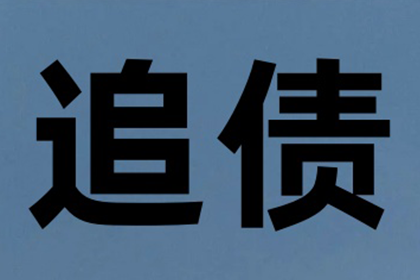 追债